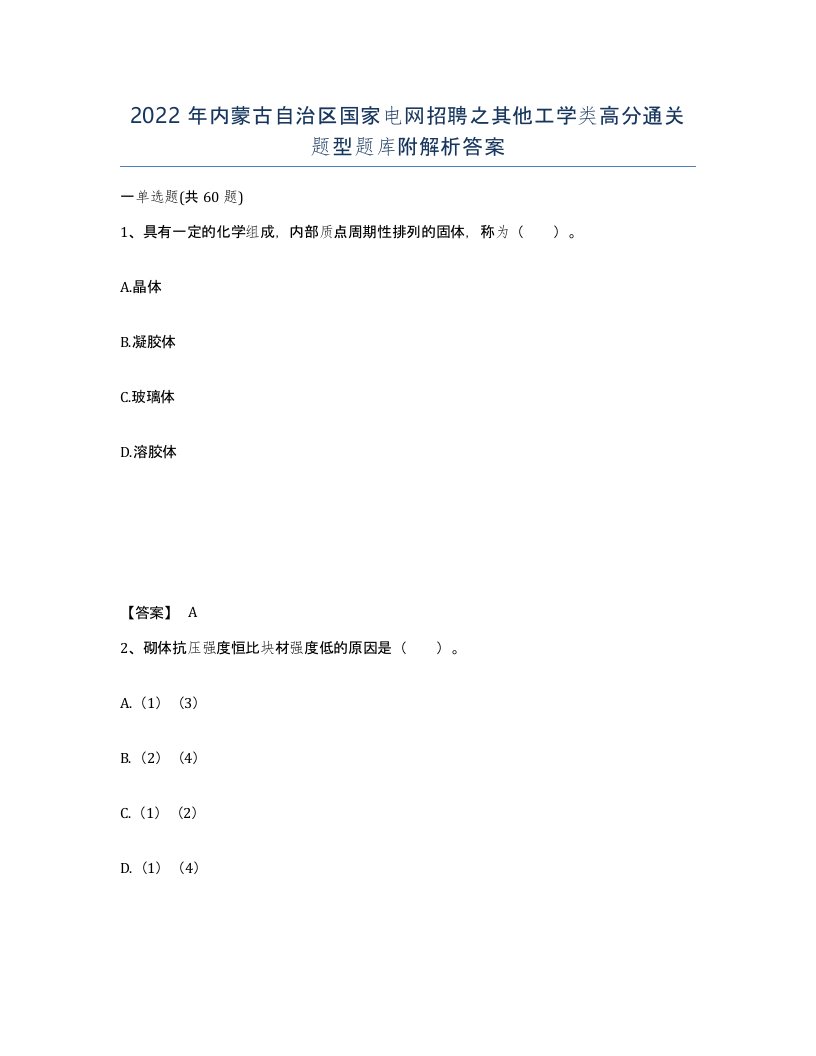 2022年内蒙古自治区国家电网招聘之其他工学类高分通关题型题库附解析答案

一单选题(共60题)

1、具有一定的化学组成，内部质点周期性排列的固体，称为（　）。

A.晶体

B.凝胶体

C.玻璃体

D.溶胶体

【答案】 A

2、砌体抗压强度恒比块材强度低的原因是（　）。

A.（1）（3）

B.（2）（4）

C.（1）（2）

D.（1）（4）